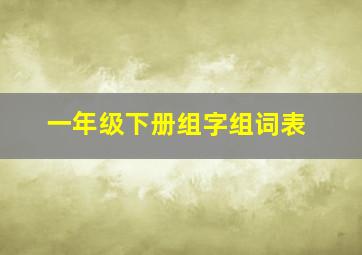 一年级下册组字组词表